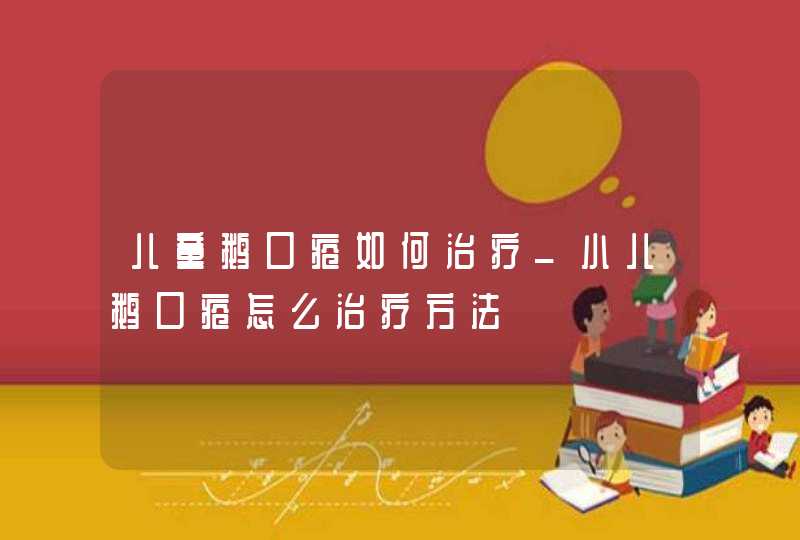 儿童鹅口疮如何治疗_小儿鹅口疮怎么治疗方法